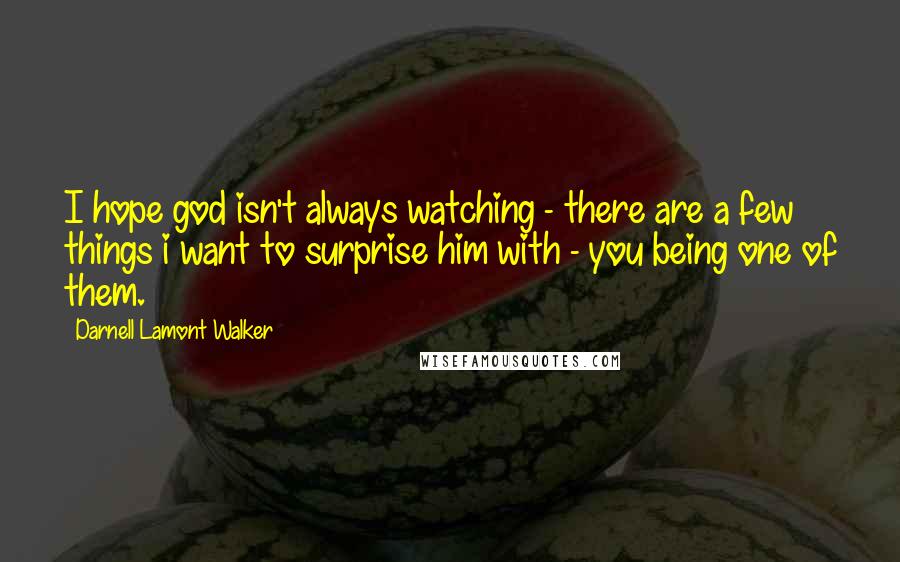 I hope god isn't always watching - there are a few things i want to surprise him with - you being one of them.

Darnell Lamont Walker

WISEFAMOUSQUOTES.COM